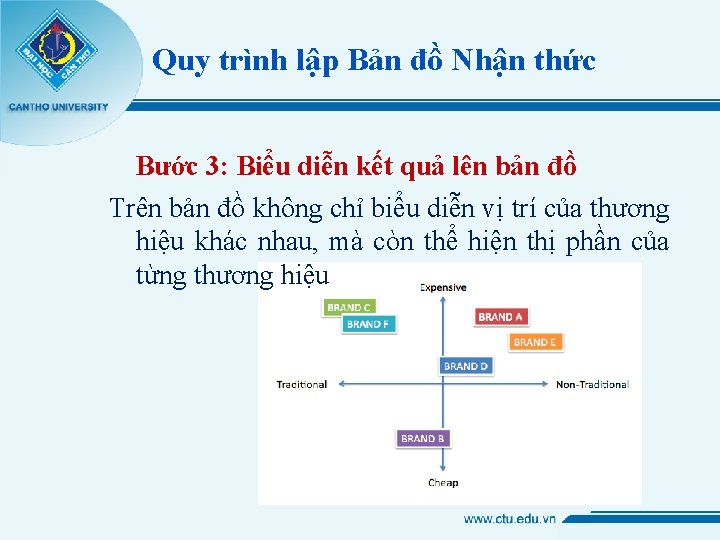 ĐẠI HỌC CẦN THƠ
CANTHO UNIVERSITY

Quy trình lập Bản đồ Nhận thức

Bước 3: Biểu diễn kết quả lên bản đồ

Trên bản đồ không chỉ biểu diễn vị trí của thương hiệu khác nhau, mà còn thể hiện thị phần của từng thương hiệu

Expensive
BRAND C
BRAND F
BRAND A
BRAND E
BRAND D
Traditional
Non-Traditional
BRAND B
Cheap

www.ctu.edu.vn